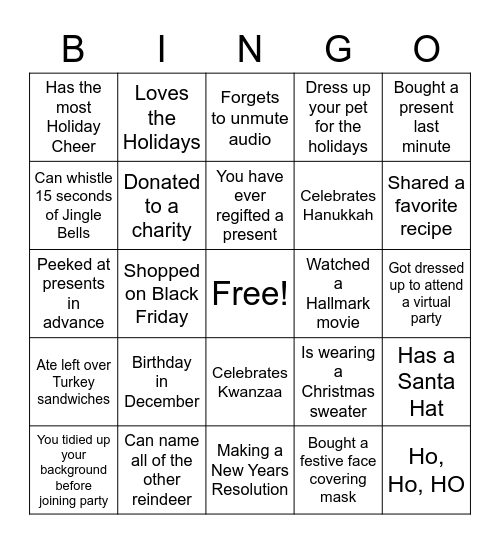 | B | I | N | G | O |
|---|---|---|---|---|
| Has the most Holiday Cheer | Loves the Holidays | Forgets to unmute audio | Dress up your pet for the holidays | Bought a present last minute |
| Can whistle 15 seconds of Jingle Bells | Donated to a charity | You have ever regifted a present | Celebrates Hanukkah | Shared a favorite recipe |
| Peeked at presents in advance | Shopped on Black Friday | Free! | Watched a Hallmark movie | Got dressed up to attend a virtual party |
| Ate left over Turkey sandwiches | Birthday in December | Celebrates Kwanzaa | Is wearing a Christmas sweater | Has a Santa Hat |
| You tidied up your background before joining party | Can name all of the other reindeer | Making a New Years Resolution | Bought a festive face covering mask | Ho, Ho, HO |